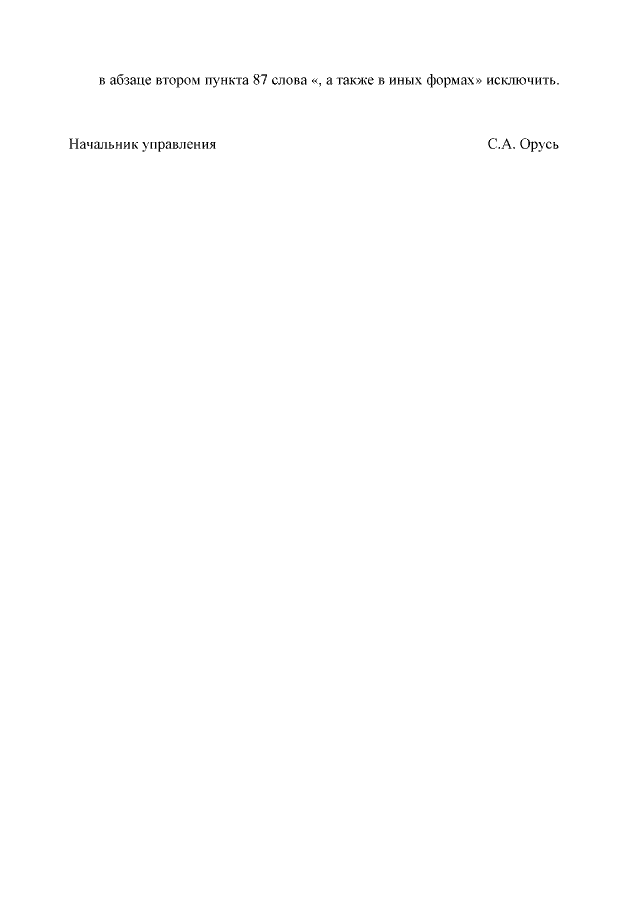 в абзаце втором пункта 87 слова «, а также в иных формах» исключить.

Начальник управления С.А. Орусь